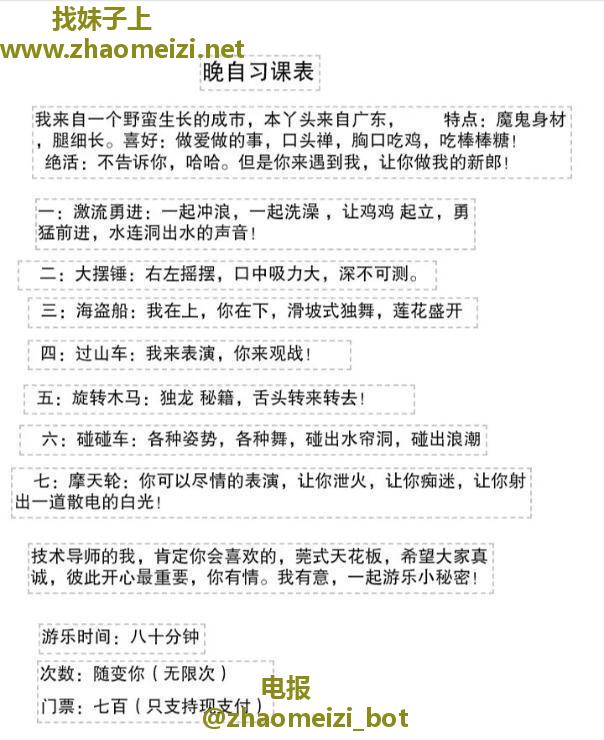 找妹子上
www.zhaomeizi.net

晚自习课表

我来自一个野蛮生长的成市，本丫头来自广东， 特点：魔鬼身材，腿细长。喜好：做爱做的事，口头禅，胸口吃鸡，吃棒棒糖！绝活：不告诉你，哈哈。但是你来遇到我，让你做我的新郎！

一：激流勇进：一起冲浪，一起洗澡，让鸡鸡 起立，勇猛前进，水连洞出水的声音！

二：大摆锤：右左摇摆，口中吸力大，深不可测。

三：海盗船：我在上，你在下，滑坡式独舞，莲花盛开

四：过山车：我来表演，你来观战！

五：旋转木马：独龙 秘籍，舌头转来转去！

六：碰碰车：各种姿势，各种舞，碰出水帘洞，碰出浪潮

七：摩天轮：你可以尽情的表演，让你泄火，让你痴迷，让你射出一道散电的白光！

技术导师的我，肯定你会喜欢的，莞式天花板，希望大家真诚，彼此开心最重要，你有情。我有意，一起游乐小秘密！

游乐时间：八十分钟

次数：随变你（无限次）

门票：七百（只支持现支付）

电报
@zhaomeizi_bot